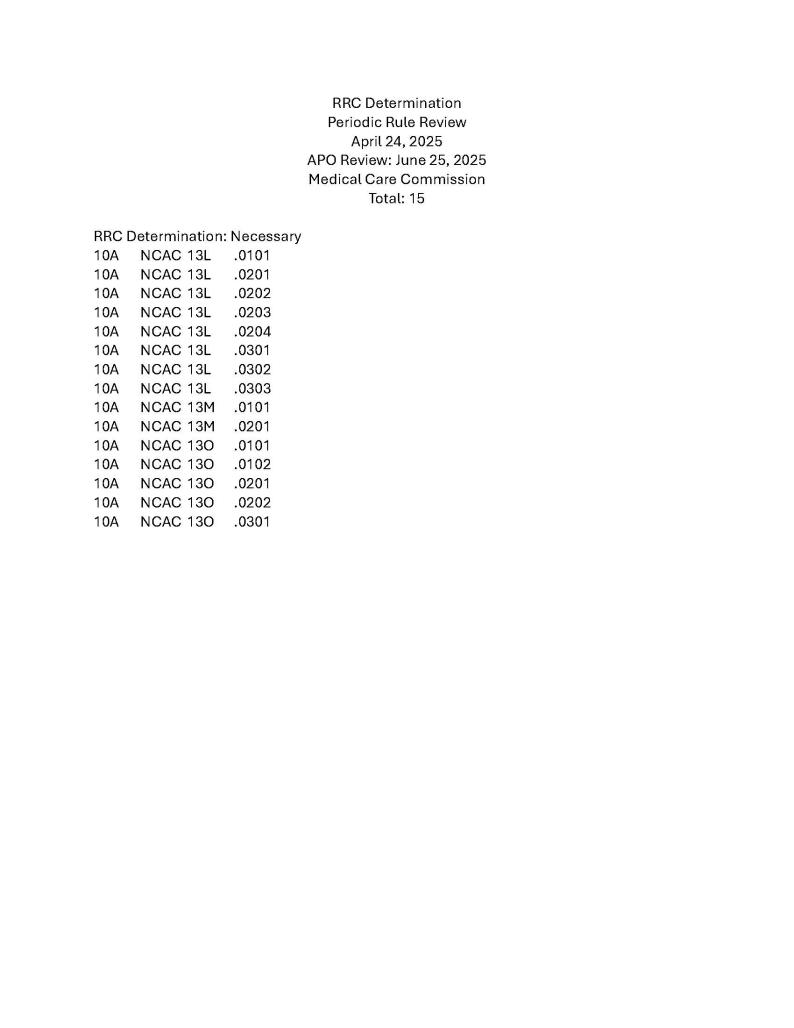 RRC Determination
Periodic Rule Review
April 24, 2025
APO Review: June 25, 2025
Medical Care Commission
Total: 15

RRC Determination: Necessary
10A NCAC 13L .0101
10A NCAC 13L .0201
10A NCAC 13L .0202
10A NCAC 13L .0203
10A NCAC 13L .0204
10A NCAC 13L .0301
10A NCAC 13L .0302
10A NCAC 13L .0303
10A NCAC 13M .0101
10A NCAC 13M .0201
10A NCAC 13O .0101
10A NCAC 13O .0102
10A NCAC 13O .0201
10A NCAC 13O .0202
10A NCAC 13O .0301